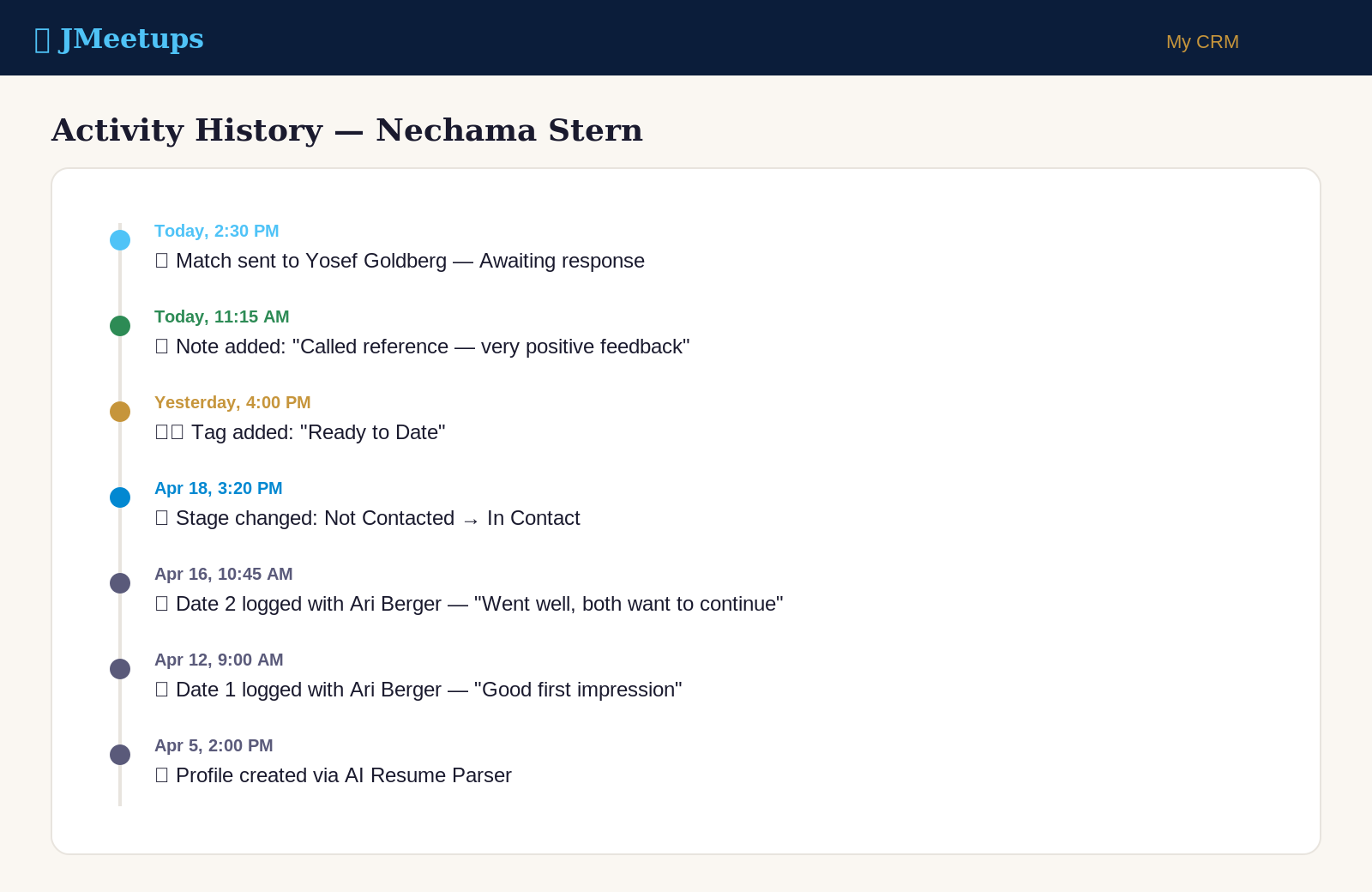 JMeetups

My CRM

Activity History — Nechama Stern

Today, 2:30 PM
Match sent to Yosef Goldberg — Awaiting response

Today, 11:15 AM
Note added: "Called reference — very positive feedback"

Yesterday, 4:00 PM
Tag added: "Ready to Date"

Apr 18, 3:20 PM
Stage changed: Not Contacted → In Contact

Apr 16, 10:45 AM
Date 2 logged with Ari Berger — "Went well, both want to continue"

Apr 12, 9:00 AM
Date 1 logged with Ari Berger — "Good first impression"

Apr 5, 2:00 PM
Profile created via AI Resume Parser